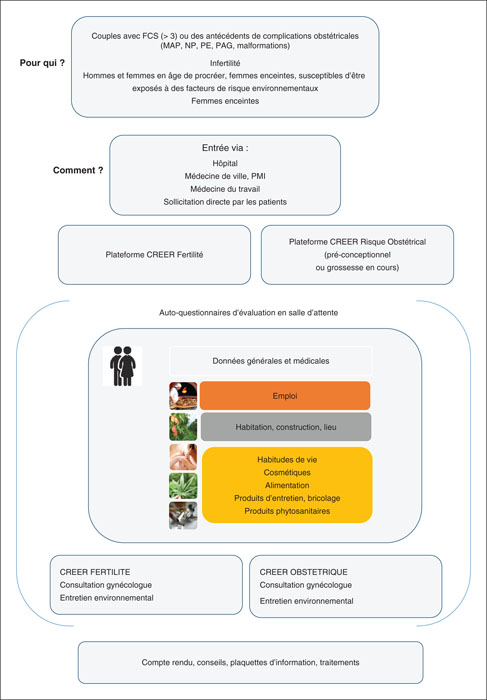 Pour qui ?

Couples avec FCS (> 3) ou des antécédents de complications obstétricales (MAP, NP, PE, PAG, malformations)

Infertilité

Hommes et femmes en âge de procréer, femmes enceintes, susceptibles d'être exposés à des facteurs de risque environnementaux

Femmes enceintes

Comment ?

Entrée via :

Hôpital

Médecine de ville, PMI

Médecine du travail

Sollicitation directe par les patients

Plateforme CREER Fertilité

Plateforme CREER Risque Obstétrical (pré-conceptionnel ou grossesse en cours)

Auto-questionnaires d'évaluation en salle d'attente

Données générales et médicales

Emploi

Habitation, construction, lieu

Habitudes de vie
Cosmétiques
Alimentation
Produits d'entretien, bricolage
Produits phytosanitaires

CREER FERTILITE
Consultation gynécologue
Entretien environnemental

CREER OBSTETRIQUE
Consultation gynécologue
Entretien environnemental

Compte rendu, conseils, plaquettes d'information, traitements